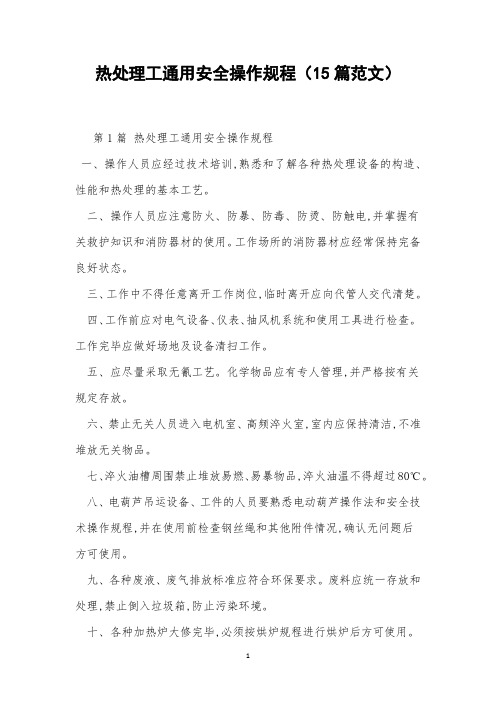 热处理工通用安全操作规程（15篇范文）

第1篇 热处理工通用安全操作规程

一、操作人员应经过技术培训,熟悉和了解各种热处理设备的构造、性能和热处理的基本工艺。

二、操作人员应注意防火、防暴、防毒、防烫、防触电,并掌握有关救护知识和消防器材的使用。工作场所的消防器材应经常保持完备良好状态。

三、工作中不得任意离开工作岗位,临时离开应向代管人交代清楚。

四、工作前应对电气设备、仪表、抽风机系统和使用工具进行检查。工作完毕应做好场地及设备清扫工作。

五、应尽量采取无氰工艺。化学物品应有专人管理,并严格按有关规定存放。

六、禁止无关人员进入电机室、高频淬火室,室内应保持清洁,不准堆放无关物品。

七、淬火油槽周围禁止堆放易燃、易暴物品,淬火油温不得超过80℃。

八、电葫芦吊运设备、工件的人员要熟悉电动葫芦操作法和安全技术操作规程,并在使用前检查钢丝绳和其他附件情况,确认无问题后方可使用。

九、各种废液、废气排放标准应符合环保要求。废料应统一存放和处理,禁止倒入垃圾箱,防止污染环境。

十、各种加热炉大修完毕,必须按烘炉规程进行烘炉后方可使用。

1